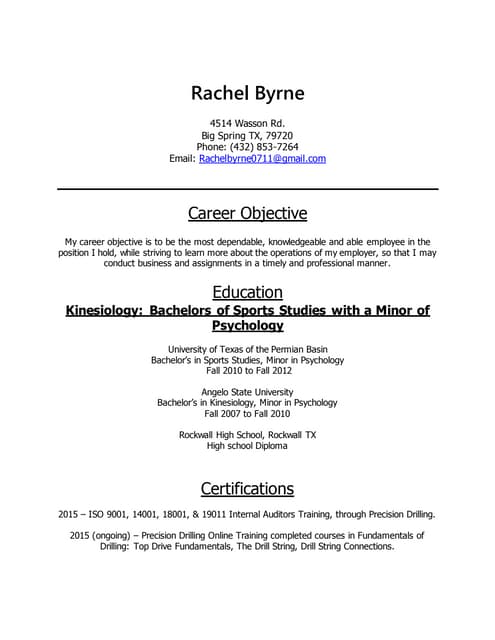 Rachel Byrne

4514 Wasson Rd.
Big Spring TX, 79720
Phone: (432) 853-7264
Email: Rachelbyrne0711@gmail.com

Career Objective

My career objective is to be the most dependable, knowledgeable and able employee in the position I hold, while striving to learn more about the operations of my employer, so that I may conduct business and assignments in a timely and professional manner.

Education

Kinesiology: Bachelors of Sports Studies with a Minor of Psychology

University of Texas of the Permian Basin
Bachelor's in Sports Studies, Minor in Psychology
Fall 2010 to Fall 2012

Angelo State University
Bachelor's in Kinesiology, Minor in Psychology
Fall 2007 to Fall 2010

Rockwall High School, Rockwall TX
High school Diploma

Certifications

2015 – ISO 9001, 14001, 18001, & 19011 Internal Auditors Training, through Precision Drilling.

2015 (ongoing) – Precision Drilling Online Training completed courses in Fundamentals of Drilling: Top Drive Fundamentals, The Drill String, Drill String Connections.